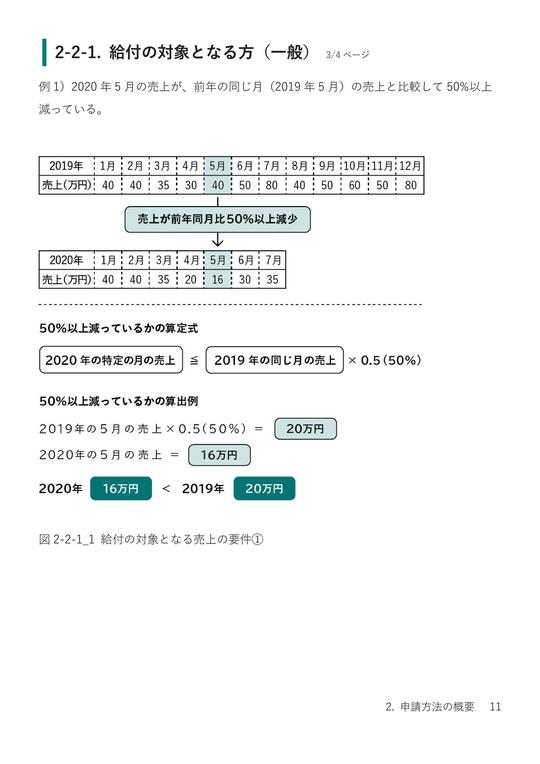 2-2-1. 給付の対象となる方（一般） 3/4 ページ

例 1）2020 年 5 月の売上が、前年の同じ月（2019 年 5 月）の売上と比較して 50%以上減っている。

| 2019年 | 1月 | 2月 | 3月 | 4月 | 5月 | 6月 | 7月 | 8月 | 9月 | 10月 | 11月 | 12月 |
|---|---|---|---|---|---|---|---|---|---|---|---|---|
| 売上(万円) | 40 | 40 | 35 | 30 | 40 | 50 | 80 | 40 | 50 | 60 | 50 | 80 |

売上が前年同月比50%以上減少

| 2020年 | 1月 | 2月 | 3月 | 4月 | 5月 | 6月 | 7月 |
|---|---|---|---|---|---|---|---|
| 売上(万円) | 40 | 40 | 35 | 20 | 16 | 30 | 35 |

50%以上減っているかの算定式

2020 年の特定の月の売上 ≦ 2019 年の同じ月の売上 × 0.5（50%）

50%以上減っているかの算出例

2019年の5月の売上×0.5(50%) = 20万円

2020年の5月の売上 = 16万円

2020年 16万円 < 2019年 20万円

図 2-2-1_1 給付の対象となる売上の要件①

2. 申請方法の概要 11